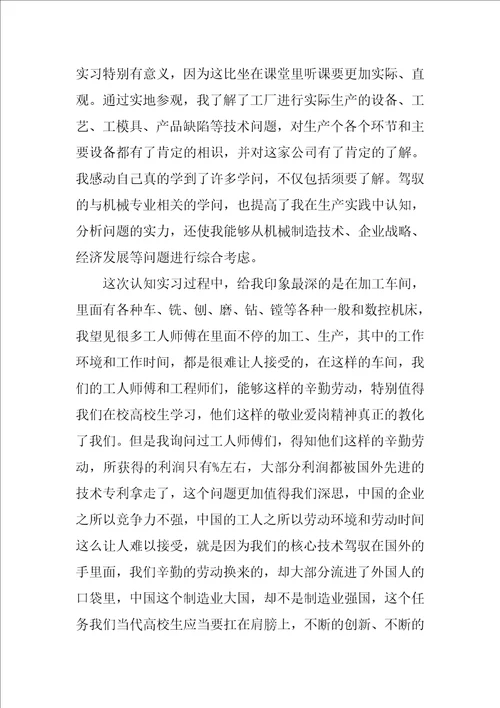 实习特别有意义，因为这比坐在课堂里听课要更加实际、直观。通过实地参观，我了解了工厂进行实际生产的设备、工艺、工模具、产品缺陷等技术问题，对生产个各个环节和主要设备都有了肯定的相识，并对这家公司有了肯定的了解。我感动自己真的学到了许多学问，不仅包括须要了解。驾驭的与机械专业相关的学问，也提高了我在生产实践中认知，分析问题的实力，还使我能够从机械制造技术、企业战略、经济发展等问题进行综合考虑。

这次认知实习过程中，给我印象最深的是在加工车间，里面有各种车、铣、刨、磨、钻、镗等各种一般和数控机床，我望见很多工人师傅在里面不停的加工、生产，其中的工作环境和工作时间，都是很难让人接受的，在这样的车间，我们的工人师傅和工程师们，能够这样的辛勤劳动，特别值得我们在校高校生学习，他们这样的敬业爱岗精神真正的教化了我们。但是我询问过工人师傅们，得知他们这样的辛勤劳动，所获得的利润只有%左右，大部分利润都被国外先进的技术专利拿走了，这个问题更加值得我们深思，中国的企业之所以竞争力不强，中国的工人之所以劳动环境和劳动时间这么让人难以接受，就是因为我们的核心技术驾驭在国外的手里面，我们辛勤的劳动换来的，却大部分流进了外国人的口袋里，中国这个制造业大国，却不是制造业强国，这个任务我们当代高校生应当要扛在肩膀上，不断的创新、不断的